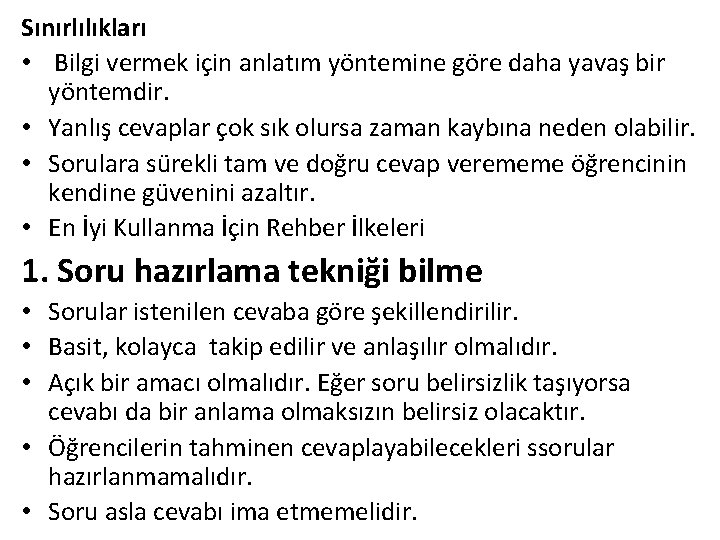 Sınırlılıkları

• Bilgi vermek için anlatım yöntemine göre daha yavaş bir yöntemdir.
• Yanlış cevaplar çok sık olursa zaman kaybına neden olabilir.
• Sorulara sürekli tam ve doğru cevap verememe öğrencinin kendine güvenini azaltır.
• En İyi Kullanma İçin Rehber İlkeleri

1. Soru hazırlama tekniği bilme

• Sorular istenilen cevaba göre şekillendirilir.
• Basit, kolayca takip edilir ve anlaşılır olmalıdır.
• Açık bir amacı olmalıdır. Eğer soru belirsizlik taşıyorsa cevabı da bir anlama olmaksızın belirsiz olacaktır.
• Öğrencilerin tahminen cevaplayabilecekleri ssorular hazırlanmamalıdır.
• Soru asla cevabı ima etmemelidir.